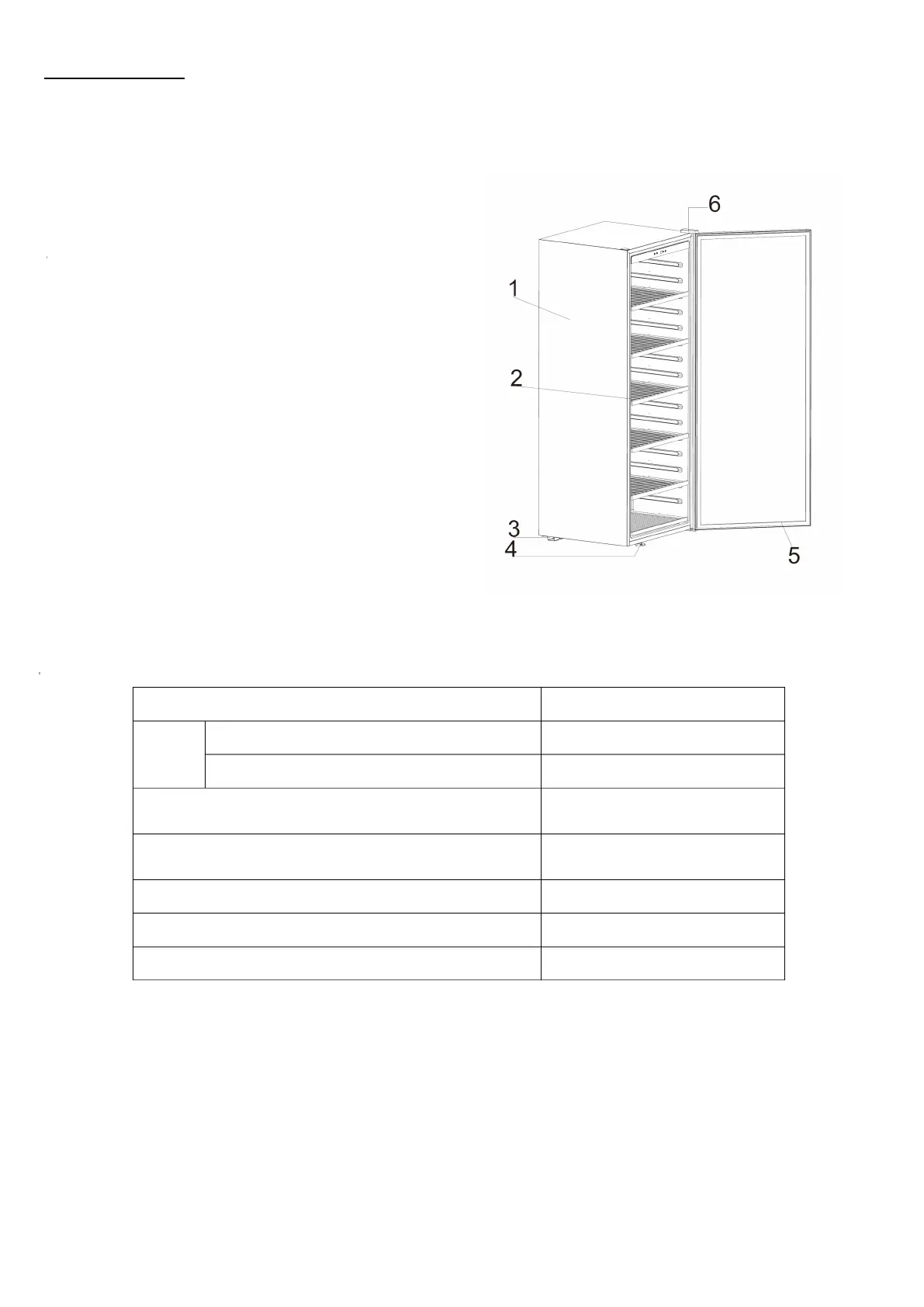 6

1

2

3

4

5